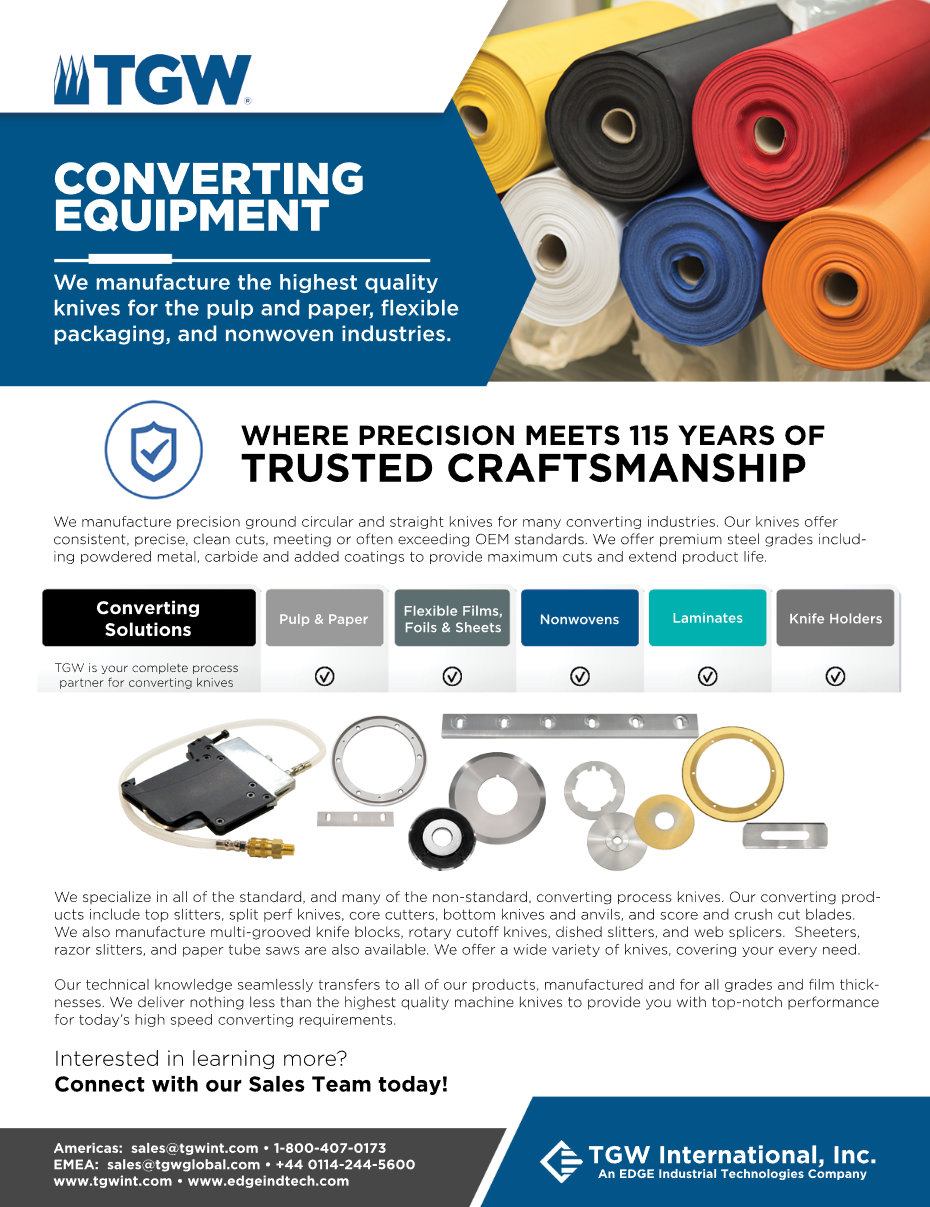 TGW®

CONVERTING EQUIPMENT

We manufacture the highest quality knives for the pulp and paper, flexible packaging, and nonwoven industries.

WHERE PRECISION MEETS 115 YEARS OF
TRUSTED CRAFTSMANSHIP

We manufacture precision ground circular and straight knives for many converting industries. Our knives offer consistent, precise, clean cuts, meeting or often exceeding OEM standards. We offer premium steel grades including powdered metal, carbide and added coatings to provide maximum cuts and extend product life.

| Converting Solutions | Pulp & Paper | Flexible Films, Foils & Sheets | Nonwovens | Laminates | Knife Holders |
|---|---|---|---|---|---|
| TGW is your complete process partner for converting knives | ✓ | ✓ | ✓ | ✓ | ✓ |

We specialize in all of the standard, and many of the non-standard, converting process knives. Our converting products include top slitters, split perf knives, core cutters, bottom knives and anvils, and score and crush cut blades. We also manufacture multi-grooved knife blocks, rotary cutoff knives, dished slitters, and web splicers. Sheeters, razor slitters, and paper tube saws are also available. We offer a wide variety of knives, covering your every need.

Our technical knowledge seamlessly transfers to all of our products, manufactured and for all grades and film thicknesses. We deliver nothing less than the highest quality machine knives to provide you with top-notch performance for today's high speed converting requirements.

Interested in learning more?
Connect with our Sales Team today!

Americas: sales@tgwint.com • 1-800-407-0173
EMEA: sales@tgwglobal.com • +44 0114-244-5600
www.tgwint.com • www.edgeindtech.com

TGW International, Inc.
An EDGE Industrial Technologies Company